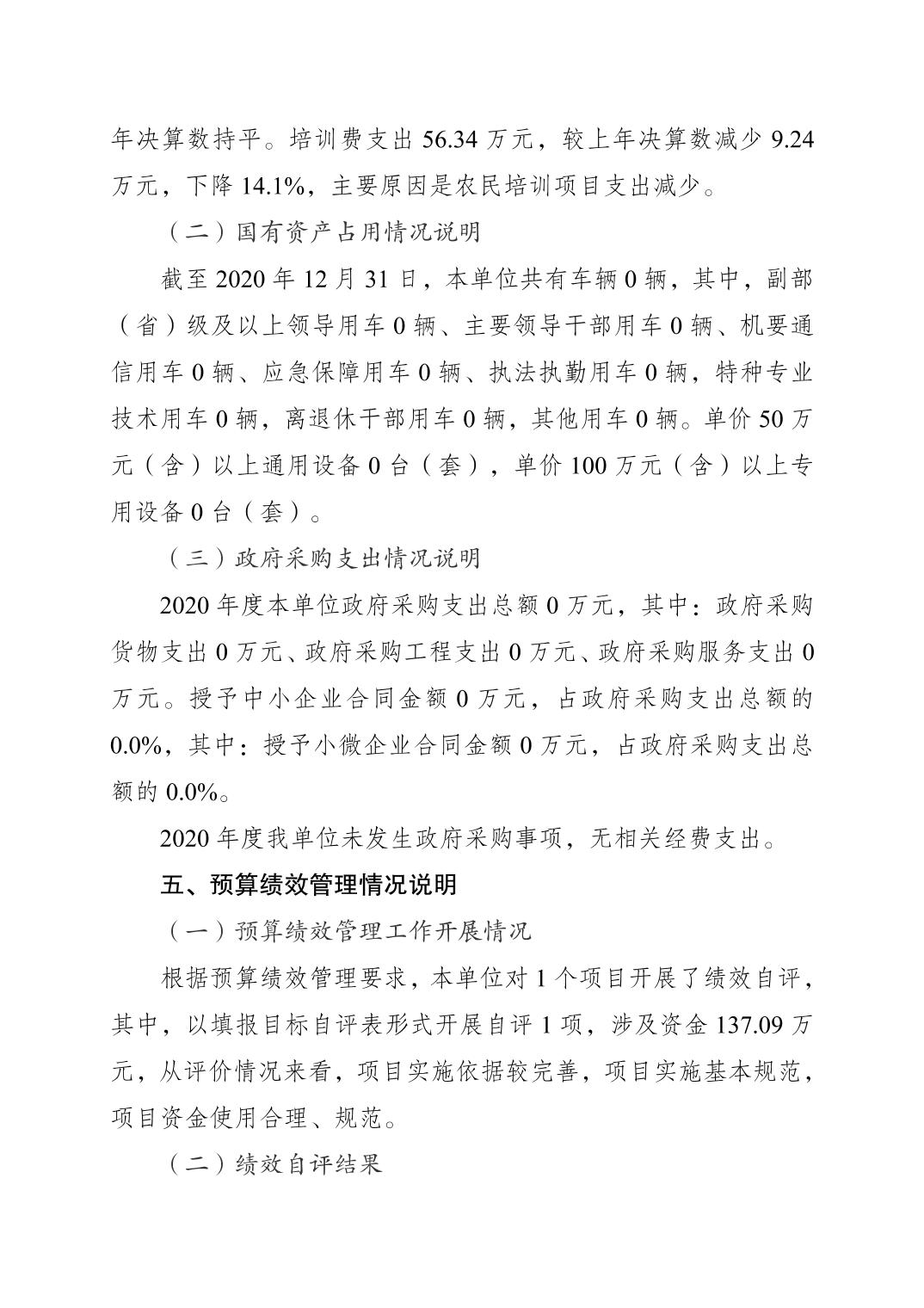 年决算数持平。培训费支出 56.34 万元，较上年决算数减少 9.24 万元，下降 14.1%，主要原因是农民培训项目支出减少。

（二）国有资产占用情况说明

截至 2020 年 12 月 31 日，本单位共有车辆 0 辆，其中，副部（省）级及以上领导用车 0 辆、主要领导干部用车 0 辆、机要通信用车 0 辆、应急保障用车 0 辆、执法执勤用车 0 辆，特种专业技术用车 0 辆，离退休干部用车 0 辆，其他用车 0 辆。单价 50 万元（含）以上通用设备 0 台（套），单价 100 万元（含）以上专用设备 0 台（套）。

（三）政府采购支出情况说明

2020 年度本单位政府采购支出总额 0 万元，其中：政府采购货物支出 0 万元、政府采购工程支出 0 万元、政府采购服务支出 0 万元。授予中小企业合同金额 0 万元，占政府采购支出总额的 0.0%，其中：授予小微企业合同金额 0 万元，占政府采购支出总额的 0.0%。

2020 年度我单位未发生政府采购事项，无相关经费支出。

五、预算绩效管理情况说明

（一）预算绩效管理工作开展情况

根据预算绩效管理要求，本单位对 1 个项目开展了绩效自评，其中，以填报目标自评表形式开展自评 1 项，涉及资金 137.09 万元，从评价情况来看，项目实施依据较完善，项目实施基本规范，项目资金使用合理、规范。

（二）绩效自评结果